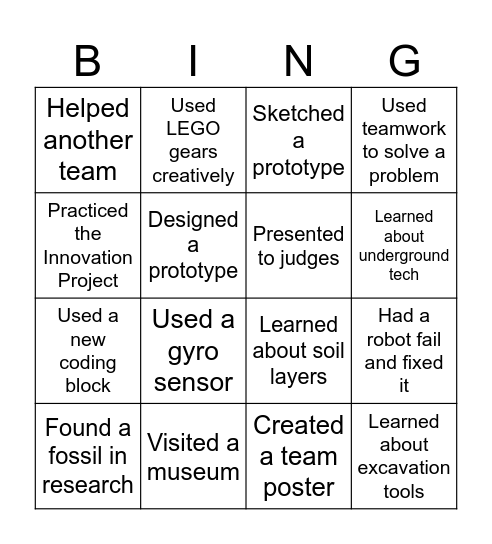 | B | I | N | G |
|---|---|---|---|
| Helped another team | Used LEGO gears creatively | Sketched a prototype | Used teamwork to solve a problem |
| Practiced the Innovation Project | Designed a prototype | Presented to judges | Learned about underground tech |
| Used a new coding block | Used a gyro sensor | Learned about soil layers | Had a robot fail and fixed it |
| Found a fossil in research | Visited a museum | Created a team poster | Learned about excavation tools |